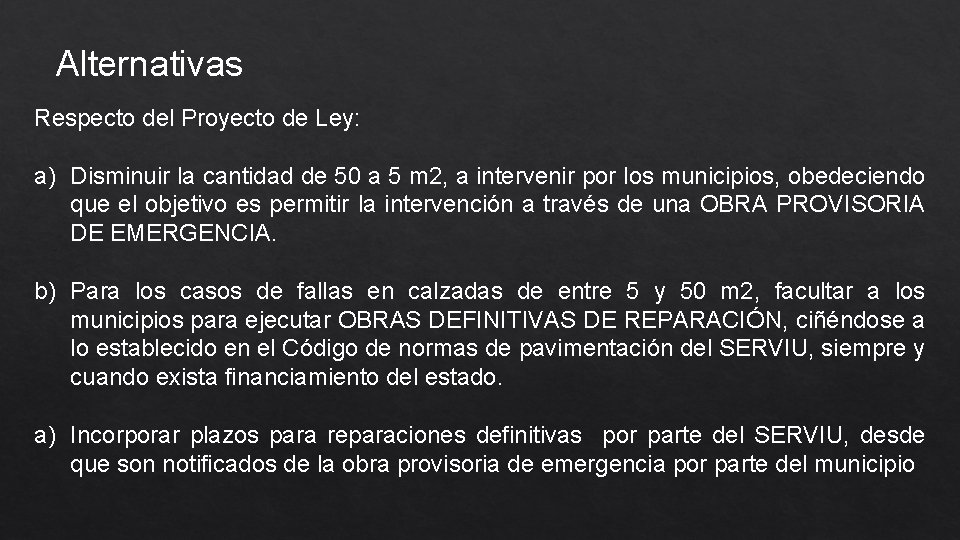 Alternativas

Respecto del Proyecto de Ley:

a) Disminuir la cantidad de 50 a 5 m2, a intervenir por los municipios, obedeciendo que el objetivo es permitir la intervención a través de una OBRA PROVISORIA DE EMERGENCIA.

b) Para los casos de fallas en calzadas de entre 5 y 50 m2, facultar a los municipios para ejecutar OBRAS DEFINITIVAS DE REPARACIÓN, ciñéndose a lo establecido en el Código de normas de pavimentación del SERVIU, siempre y cuando exista financiamiento del estado.

a) Incorporar plazos para reparaciones definitivas por parte del SERVIU, desde que son notificados de la obra provisoria de emergencia por parte del municipio